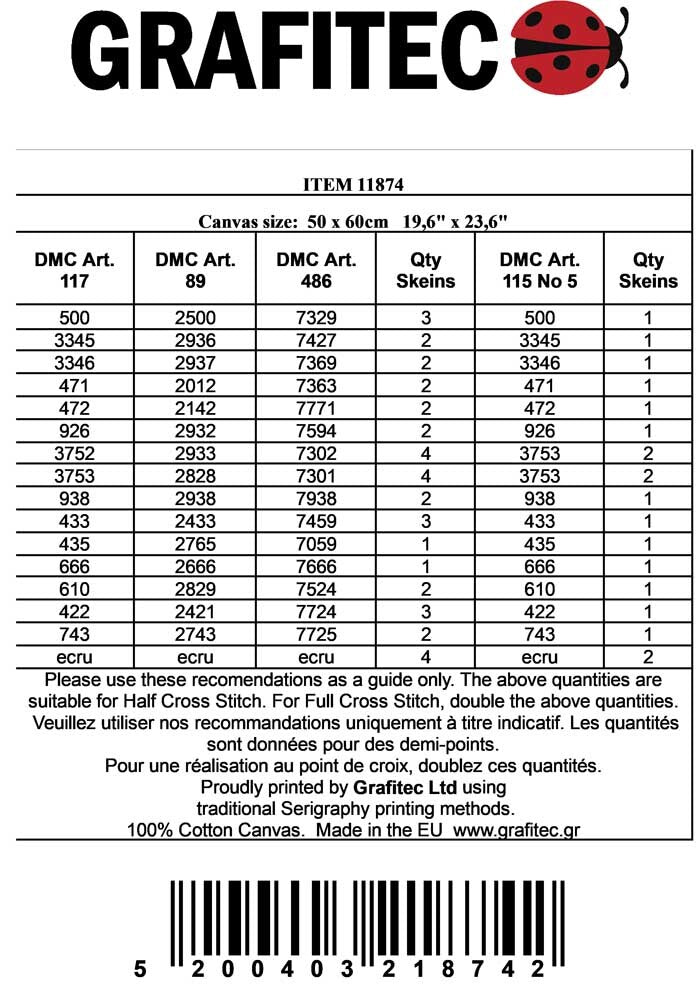 GRAFITEC

ITEM 11874

Canvas size: 50 x 60cm 19,6" x 23,6"

| DMC Art. 117 | DMC Art. 89 | DMC Art. 486 | Qty Skeins | DMC Art. 115 No 5 | Qty Skeins |
|---|---|---|---|---|---|
| 500 | 2500 | 7329 | 3 | 500 | 1 |
| 3345 | 2936 | 7427 | 2 | 3345 | 1 |
| 3346 | 2937 | 7369 | 2 | 3346 | 1 |
| 471 | 2012 | 7363 | 2 | 471 | 1 |
| 472 | 2142 | 7771 | 2 | 472 | 1 |
| 926 | 2932 | 7594 | 2 | 926 | 1 |
| 3752 | 2933 | 7302 | 4 | 3753 | 2 |
| 3753 | 2828 | 7301 | 4 | 3753 | 2 |
| 938 | 2938 | 7938 | 2 | 938 | 1 |
| 433 | 2433 | 7459 | 3 | 433 | 1 |
| 435 | 2765 | 7059 | 1 | 435 | 1 |
| 666 | 2666 | 7666 | 1 | 666 | 1 |
| 610 | 2829 | 7524 | 2 | 610 | 1 |
| 422 | 2421 | 7724 | 3 | 422 | 1 |
| 743 | 2743 | 7725 | 2 | 743 | 1 |
| ecru | ecru | ecru | 4 | ecru | 2 |

Please use these recomendations as a guide only. The above quantities are suitable for Half Cross Stitch. For Full Cross Stitch, double the above quantities.
Veuillez utiliser nos recommandations uniquement à titre indicatif. Les quantités sont données pour des demi-points.
Pour une réalisation au point de croix, doublez ces quantités.
Proudly printed by Grafitec Ltd using traditional Serigraphy printing methods.
100% Cotton Canvas. Made in the EU www.grafitec.gr

5 200403 218742